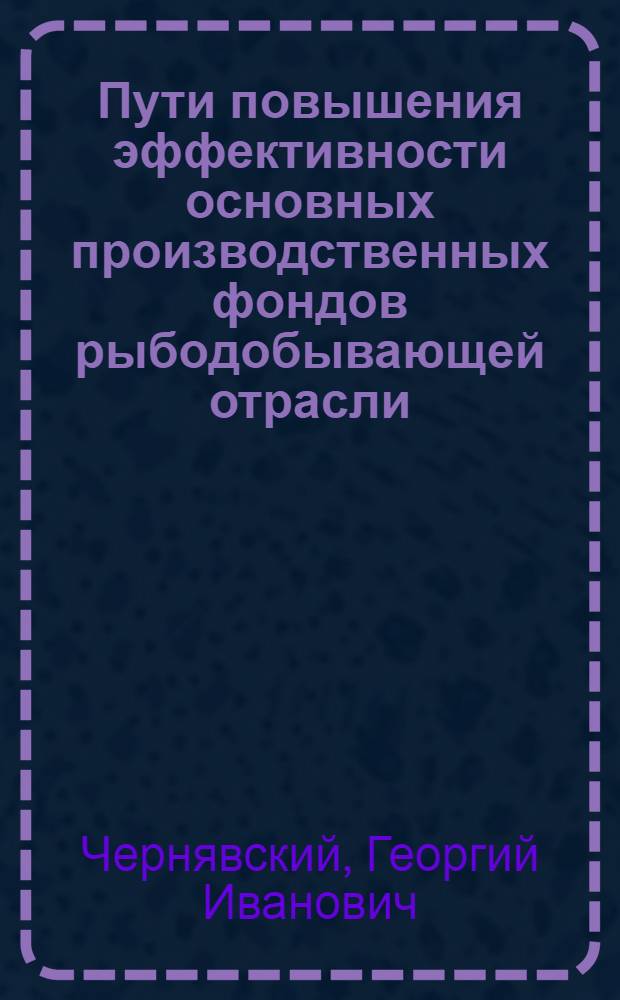 Пути повышения эффективности основных производственных фондов рыбодобывающей отрасли

Чернявский, Георгий Иванович